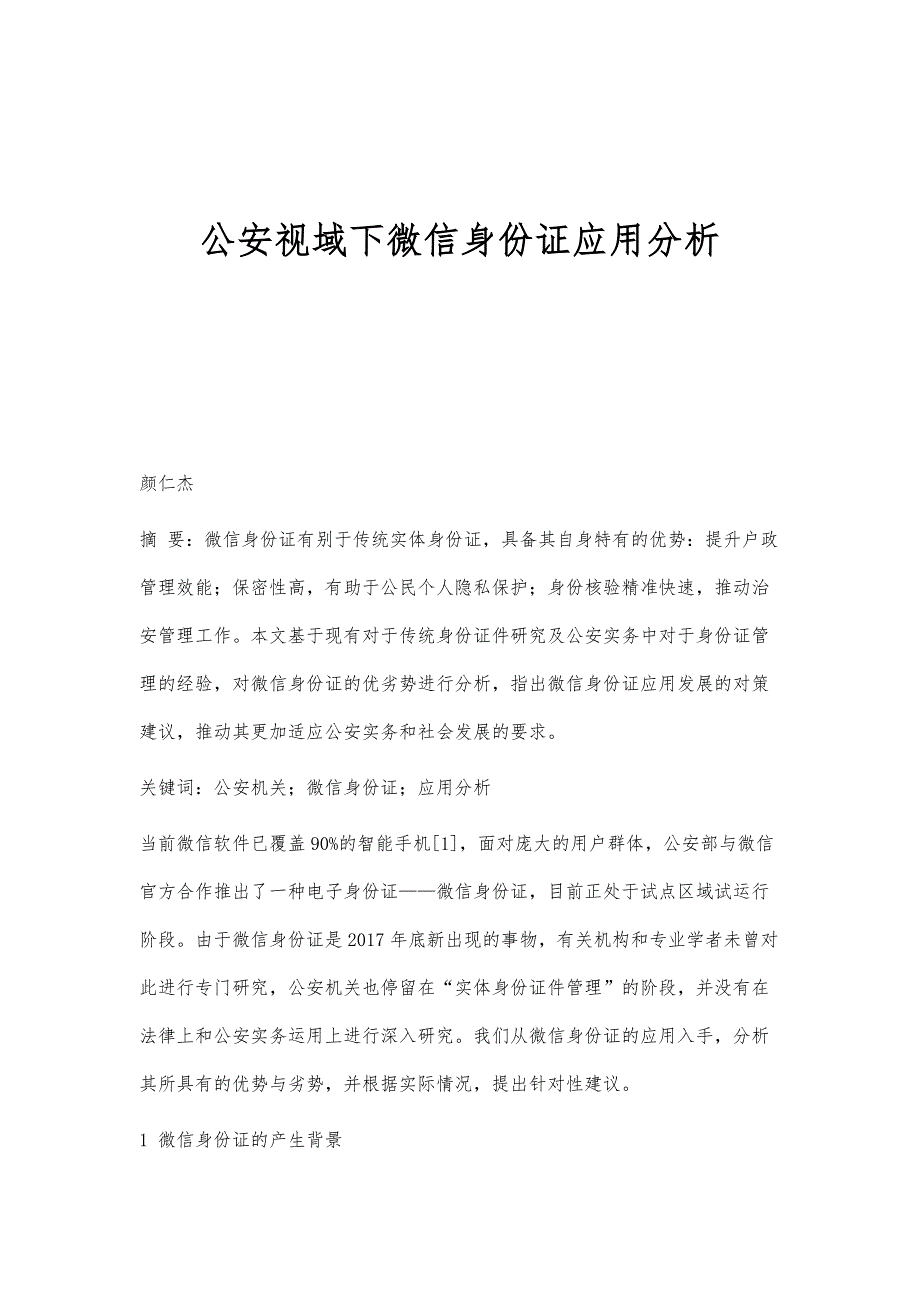 公安视域下微信身份证应用分析

颜仁杰

摘 要：微信身份证有别于传统实体身份证，具备其自身特有的优势：提升户政管理效能；保密性高，有助于公民个人隐私保护；身份核验精准快速，推动治安管理工作。本文基于现有对于传统身份证件研究及公安实务中对于身份证管理的经验，对微信身份证的优劣势进行分析，指出微信身份证应用发展的对策建议，推动其更加适应公安实务和社会发展的要求。

关键词：公安机关；微信身份证；应用分析

当前微信软件已覆盖90%的智能手机[1]，面对庞大的用户群体，公安部与微信官方合作推出了一种电子身份证——微信身份证，目前正处于试点区域试运行阶段。由于微信身份证是2017年底新出现的事物，有关机构和专业学者未曾对此进行专门研究，公安机关也停留在“实体身份证件管理”的阶段，并没有在法律上和公安实务运用上进行深入研究。我们从微信身份证的应用入手，分析其所具有的优势与劣势，并根据实际情况，提出针对性建议。

1 微信身份证的产生背景